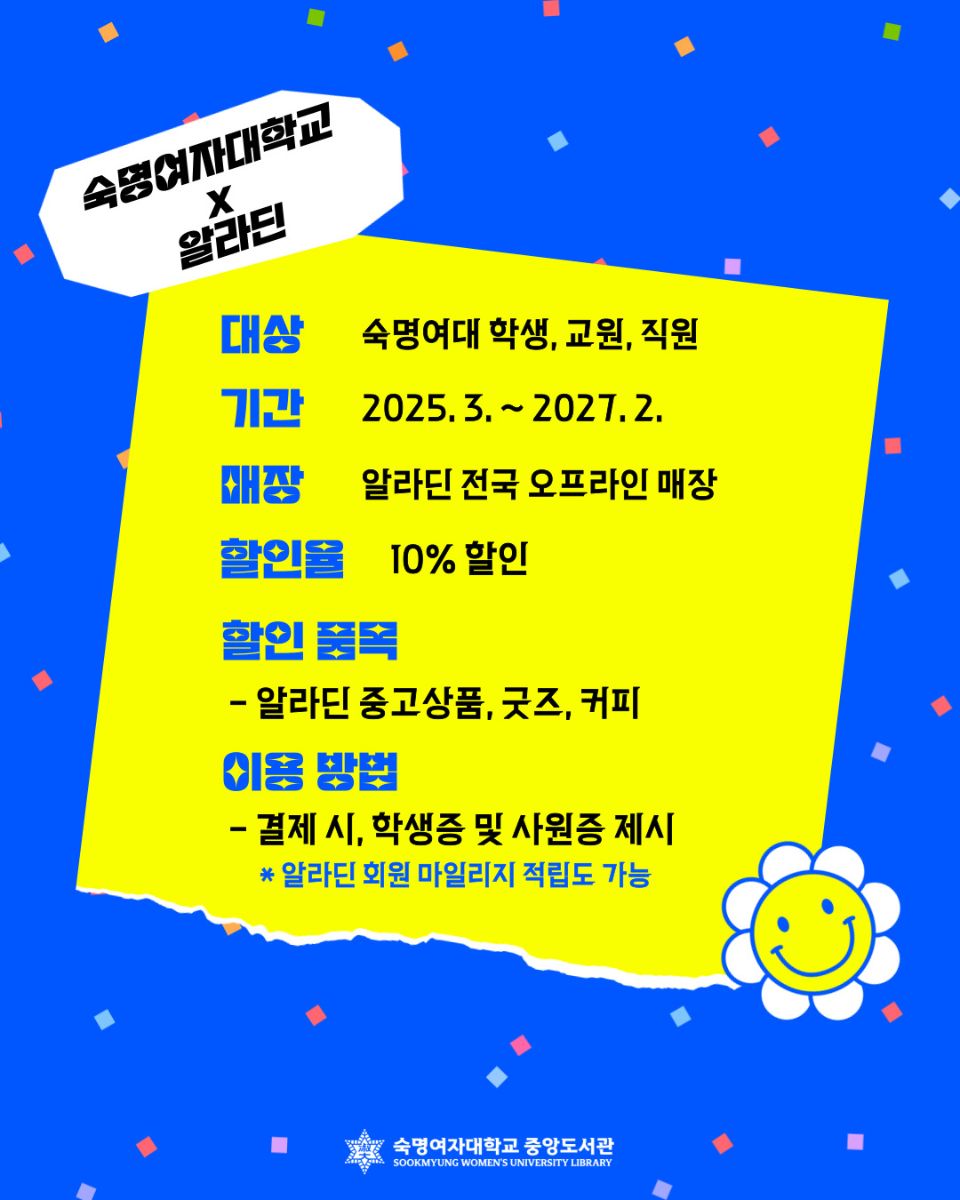 숙명여자대학교
X
알라딘

대상 숙명여대 학생, 교원, 직원

기간 2025. 3. ~ 2027. 2.

매장 알라딘 전국 오프라인 매장

할인율 10% 할인

할인 품목
- 알라딘 중고상품, 굿즈, 커피

이용 방법
- 결제 시, 학생증 및 사원증 제시
* 알라딘 회원 마일리지 적립도 가능

숙명여자대학교 중앙도서관
SOOKMYUNG WOMEN'S UNIVERSITY LIBRARY